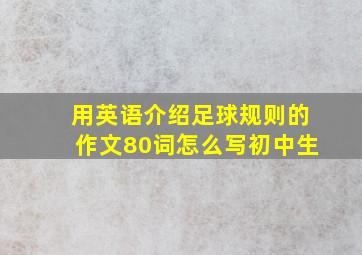 用英语介绍足球规则的作文80词怎么写初中生